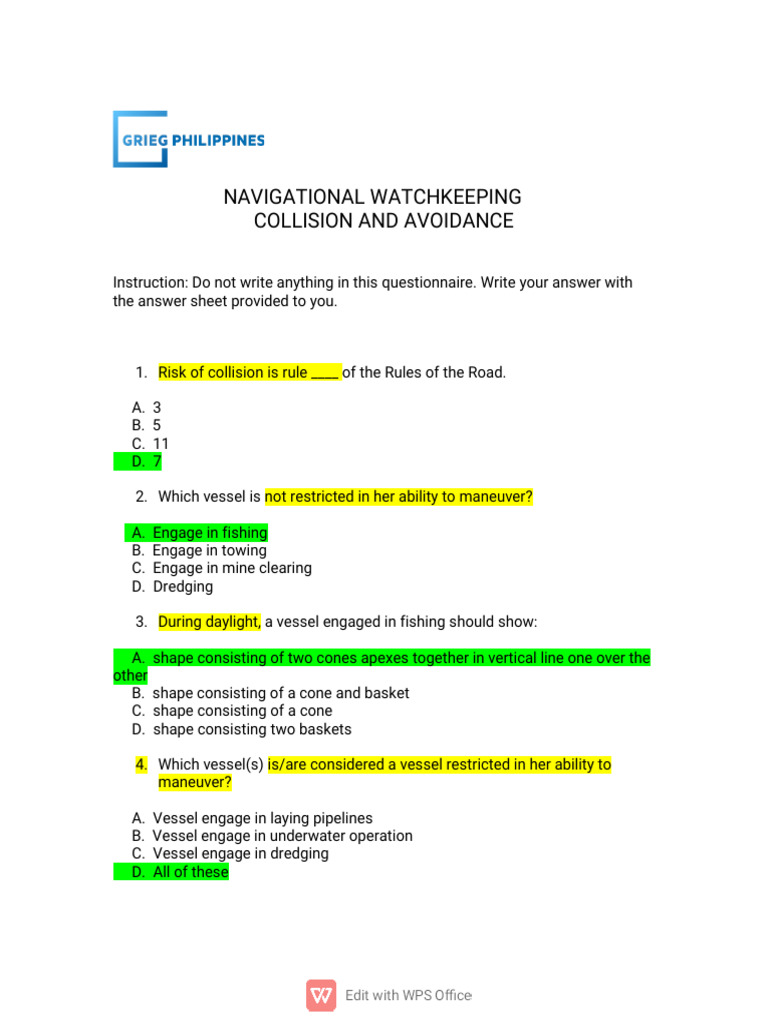 GRIEG PHILIPPINES

NAVIGATIONAL WATCHKEEPING
COLLISION AND AVOIDANCE

Instruction: Do not write anything in this questionnaire. Write your answer with the answer sheet provided to you.

1. Risk of collision is rule ____ of the Rules of the Road.

A. 3
B. 5
C. 11
D. 7

2. Which vessel is not restricted in her ability to maneuver?

A. Engage in fishing
B. Engage in towing
C. Engage in mine clearing
D. Dredging

3. During daylight, a vessel engaged in fishing should show:

A. shape consisting of two cones apexes together in vertical line one over the other
B. shape consisting of a cone and basket
C. shape consisting of a cone
D. shape consisting two baskets

4. Which vessel(s) is/are considered a vessel restricted in her ability to maneuver?

A. Vessel engage in laying pipelines
B. Vessel engage in underwater operation
C. Vessel engage in dredging
D. All of these

Edit with WPS Office